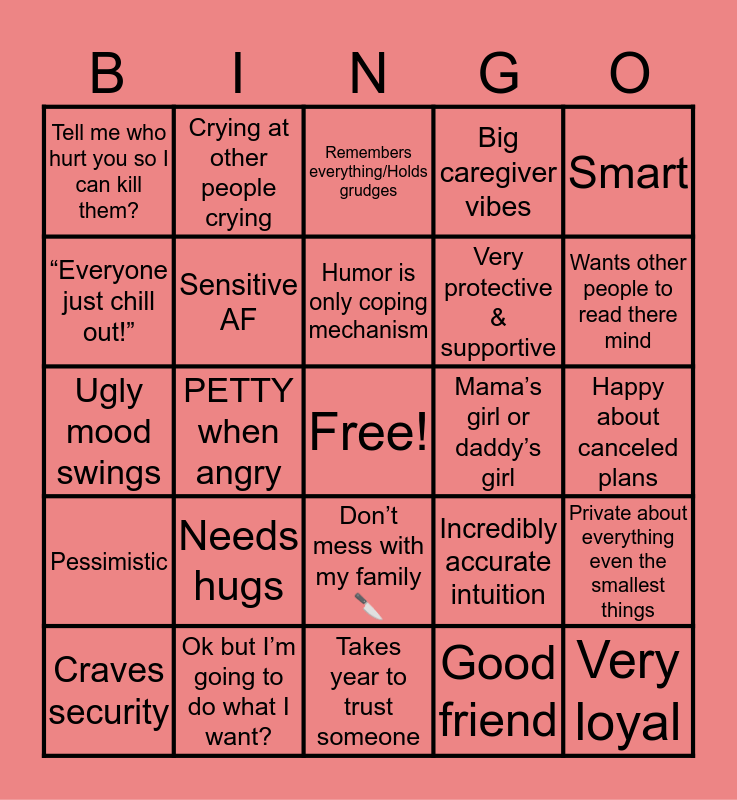 | B | I | N | G | O |
|---|---|---|---|---|
| Tell me who hurt you so I can kill them? | Crying at other people crying | Remembers everything/Holds grudges | Big caregiver vibes | Smart |
| "Everyone just chill out!" | Sensitive AF | Humor is only coping mechanism | Very protective & supportive | Wants other people to read there mind |
| Ugly mood swings | PETTY when angry | Free! | Mama's girl or daddy's girl | Happy about canceled plans |
| Pessimistic | Needs hugs | Don't mess with my family 🔪 | Incredibly accurate intuition | Private about everything even the smallest things |
| Craves security | Ok but I'm going to do what I want? | Takes year to trust someone | Good friend | Very loyal |